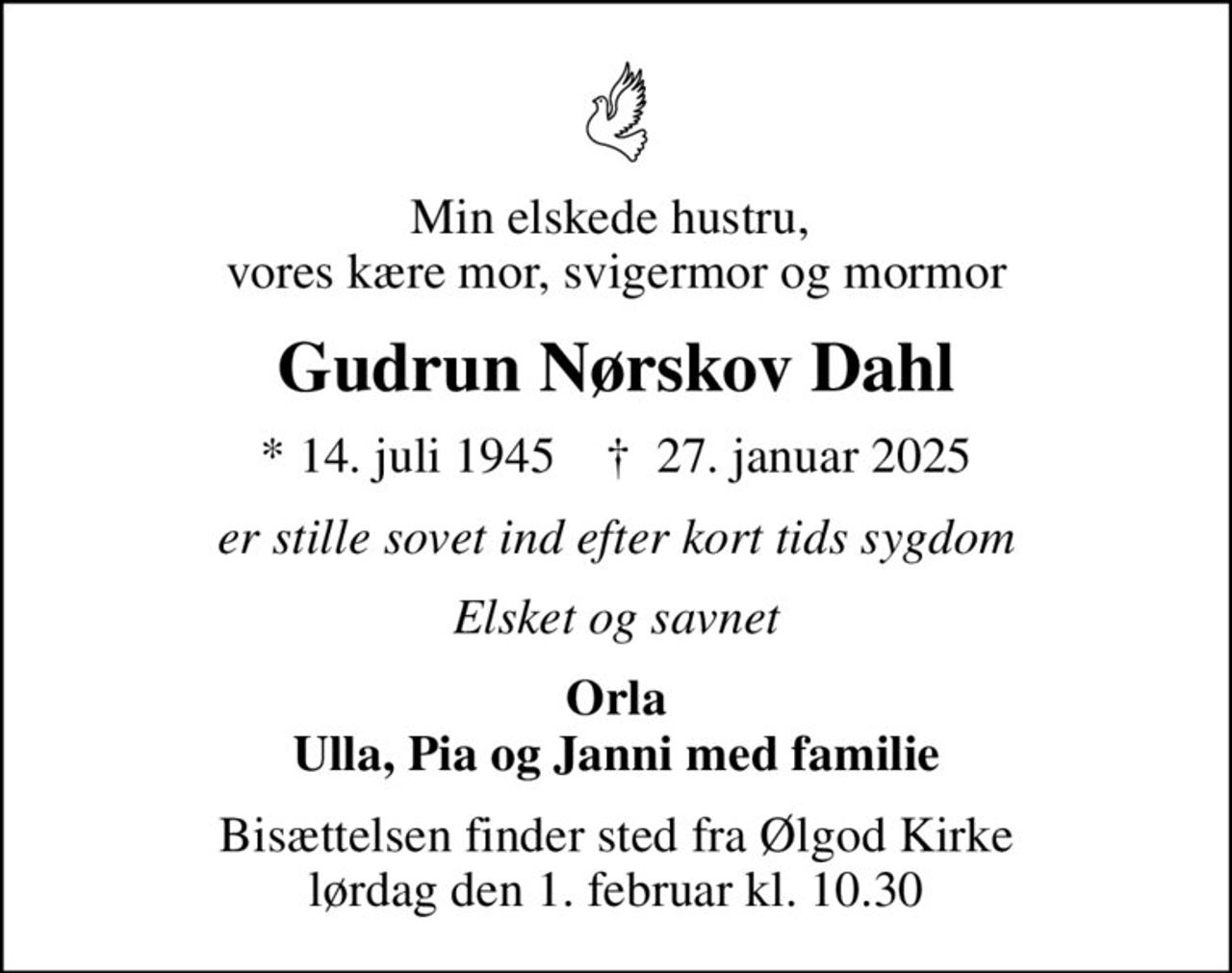 Min elskede hustru,
vores kære mor, svigermor og mormor

Gudrun Nørskov Dahl

* 14. juli 1945 † 27. januar 2025

er stille sovet ind efter kort tids sygdom

Elsket og savnet

Orla
Ulla, Pia og Janni med familie

Bisættelsen finder sted fra Ølgod Kirke
lørdag den 1. februar kl. 10.30